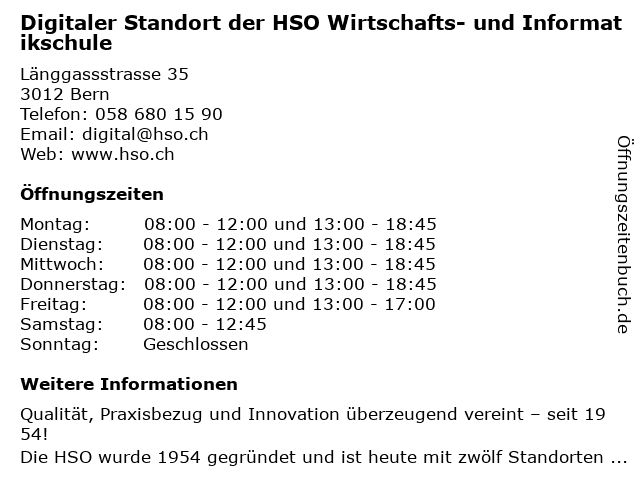 Digitaler Standort der HSO Wirtschafts- und Informatikschule

Länggassstrasse 35
3012 Bern
Telefon: 058 680 15 90
Email: digital@hso.ch
Web: www.hso.ch

Öffnungszeiten

Montag: 08:00 - 12:00 und 13:00 - 18:45
Dienstag: 08:00 - 12:00 und 13:00 - 18:45
Mittwoch: 08:00 - 12:00 und 13:00 - 18:45
Donnerstag: 08:00 - 12:00 und 13:00 - 18:45
Freitag: 08:00 - 12:00 und 13:00 - 17:00
Samstag: 08:00 - 12:45
Sonntag: Geschlossen

Weitere Informationen

Qualität, Praxisbezug und Innovation überzeugend vereint – seit 1954!

Die HSO wurde 1954 gegründet und ist heute mit zwölf Standorten ...

Öffnungszeitenbuch.de